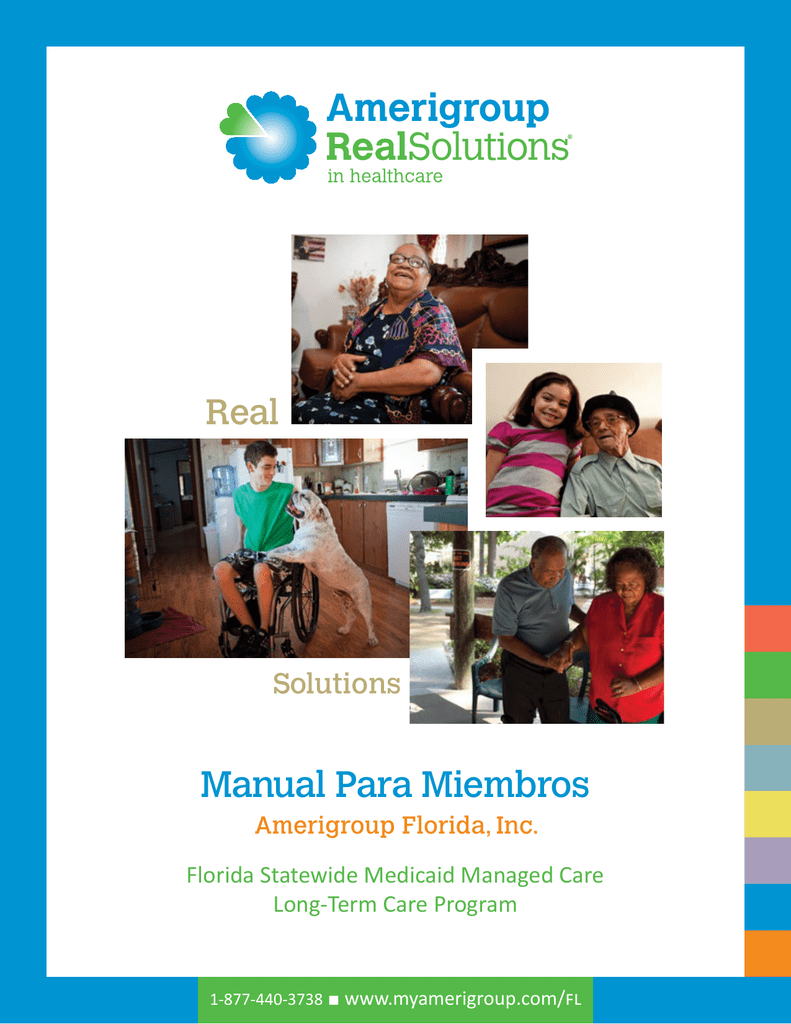 Amerigroup
RealSolutions®
in healthcare

Real

Solutions

Manual Para Miembros
Amerigroup Florida, Inc.

Florida Statewide Medicaid Managed Care
Long-Term Care Program

1-877-440-3738 ■ www.myamerigroup.com/FL